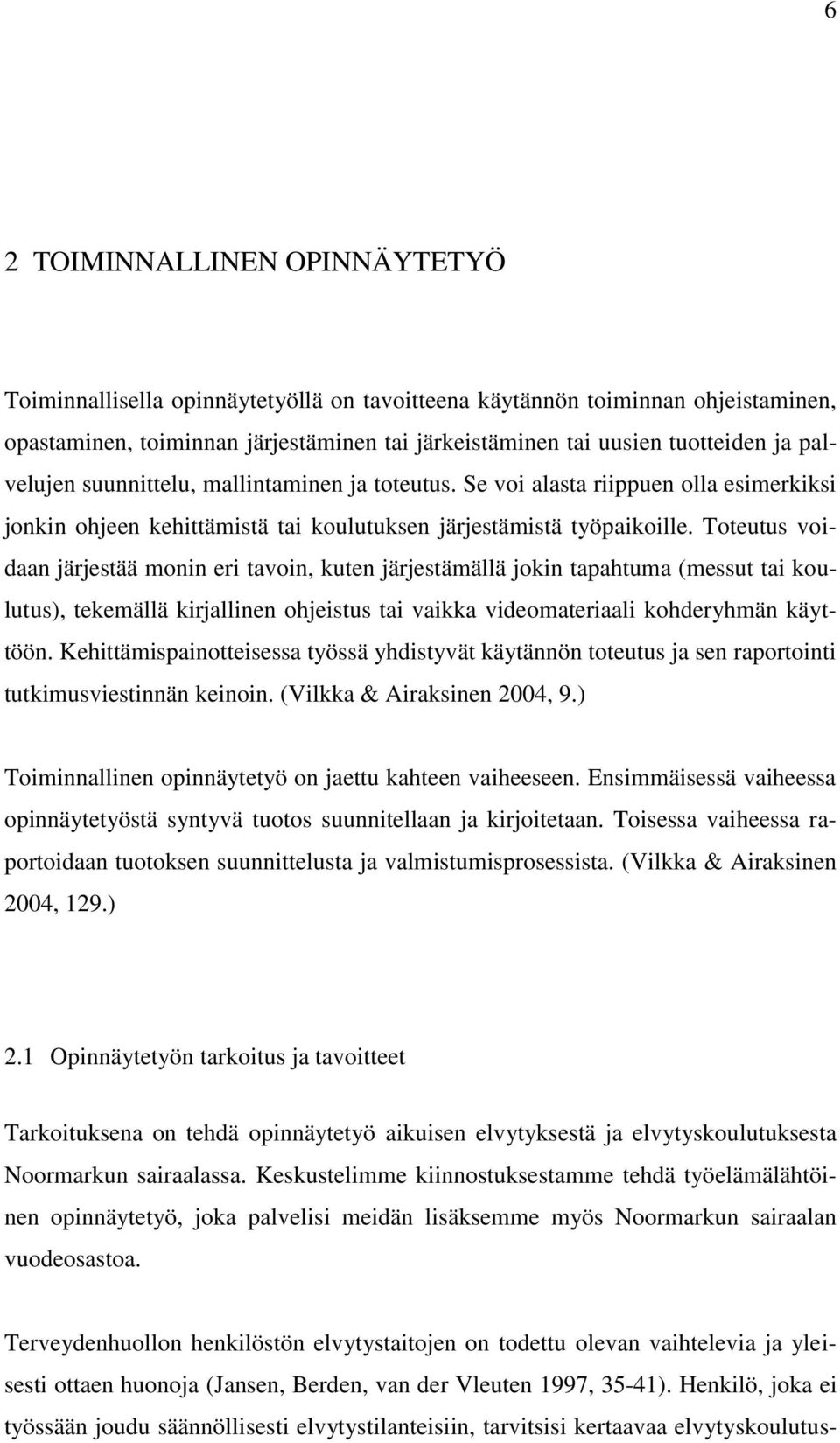 6

2 TOIMINNALLINEN OPINNÄYTETYÖ

Toiminnallisella opinnäytetyöllä on tavoitteena käytännön toiminnan ohjeistaminen, opastaminen, toiminnan järjestäminen tai järkeistäminen tai uusien tuotteiden ja palvelujen suunnittelu, mallintaminen ja toteutus. Se voi alasta riippuen olla esimerkiksi jonkin ohjeen kehittämistä tai koulutuksen järjestämistä työpaikoille. Toteutus voidaan järjestää monin eri tavoin, kuten järjestämällä jokin tapahtuma (messut tai koulutus), tekemällä kirjallinen ohjeistus tai vaikka videomateriaali kohderyhmän käyttöön. Kehittämispainotteisessa työssä yhdistyvät käytännön toteutus ja sen raportointi tutkimusviestinnän keinoin. (Vilkka & Airaksinen 2004, 9.)

Toiminnallinen opinnäytetyö on jaettu kahteen vaiheeseen. Ensimmäisessä vaiheessa opinnäytetyöstä syntyvä tuotos suunnitellaan ja kirjoitetaan. Toisessa vaiheessa raportoidaan tuotoksen suunnittelusta ja valmistumisprosessista. (Vilkka & Airaksinen 2004, 129.)

2.1 Opinnäytetyön tarkoitus ja tavoitteet

Tarkoituksena on tehdä opinnäytetyö aikuisen elvytyksestä ja elvytyskoulutuksesta Noormarkun sairaalassa. Keskustelimme kiinnostuksestamme tehdä työelämälähtöinen opinnäytetyö, joka palvelisi meidän lisäksemme myös Noormarkun sairaalan vuodeosastoa.

Terveydenhuollon henkilöstön elvytystaitojen on todettu olevan vaihtelevia ja yleisesti ottaen huonoja (Jansen, Berden, van der Vleuten 1997, 35-41). Henkilö, joka ei työssään joudu säännöllisesti elvytystilanteisiin, tarvitsisi kertaavaa elvytyskoulutus-